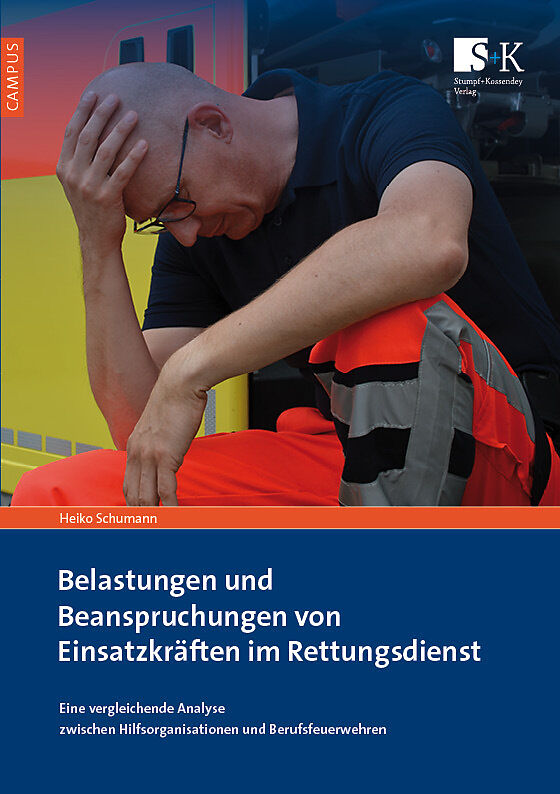 CAMPUS

S+K
Stumpf+Kossendey
Verlag

Heiko Schumann

Belastungen und Beanspruchungen von Einsatzkräften im Rettungsdienst

Eine vergleichende Analyse zwischen Hilfsorganisationen und Berufsfeuerwehren